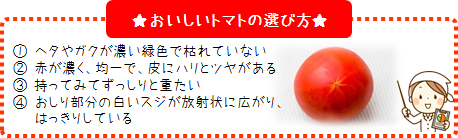 ★おいしいトマトの選び方★

① ヘタやガクが濃い緑色で枯れていない
② 赤が濃く、均一で、皮にハリとツヤがある
③ 持ってみてずっしりと重たい
④ おしり部分の白いスジが放射状に広がり、はっきりしている